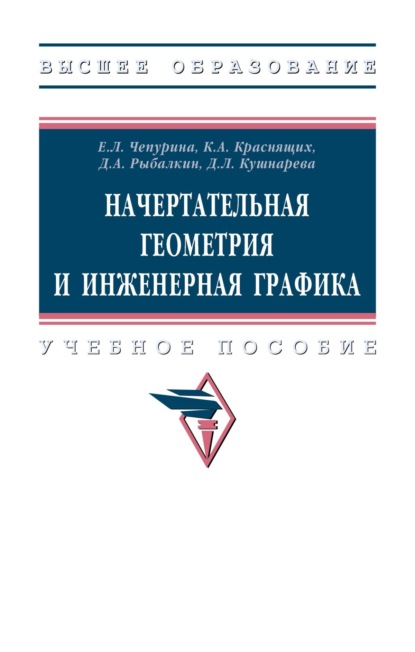 ВЫСШЕЕ ОБРАЗОВАНИЕ

Е.Л. Чепурина, К.А. Краснящих, Д.А. Рыбалкин, Д.Л. Кушнарева

НАЧЕРТАТЕЛЬНАЯ ГЕОМЕТРИЯ И ИНЖЕНЕРНАЯ ГРАФИКА

УЧЕБНОЕ ПОСОБИЕ